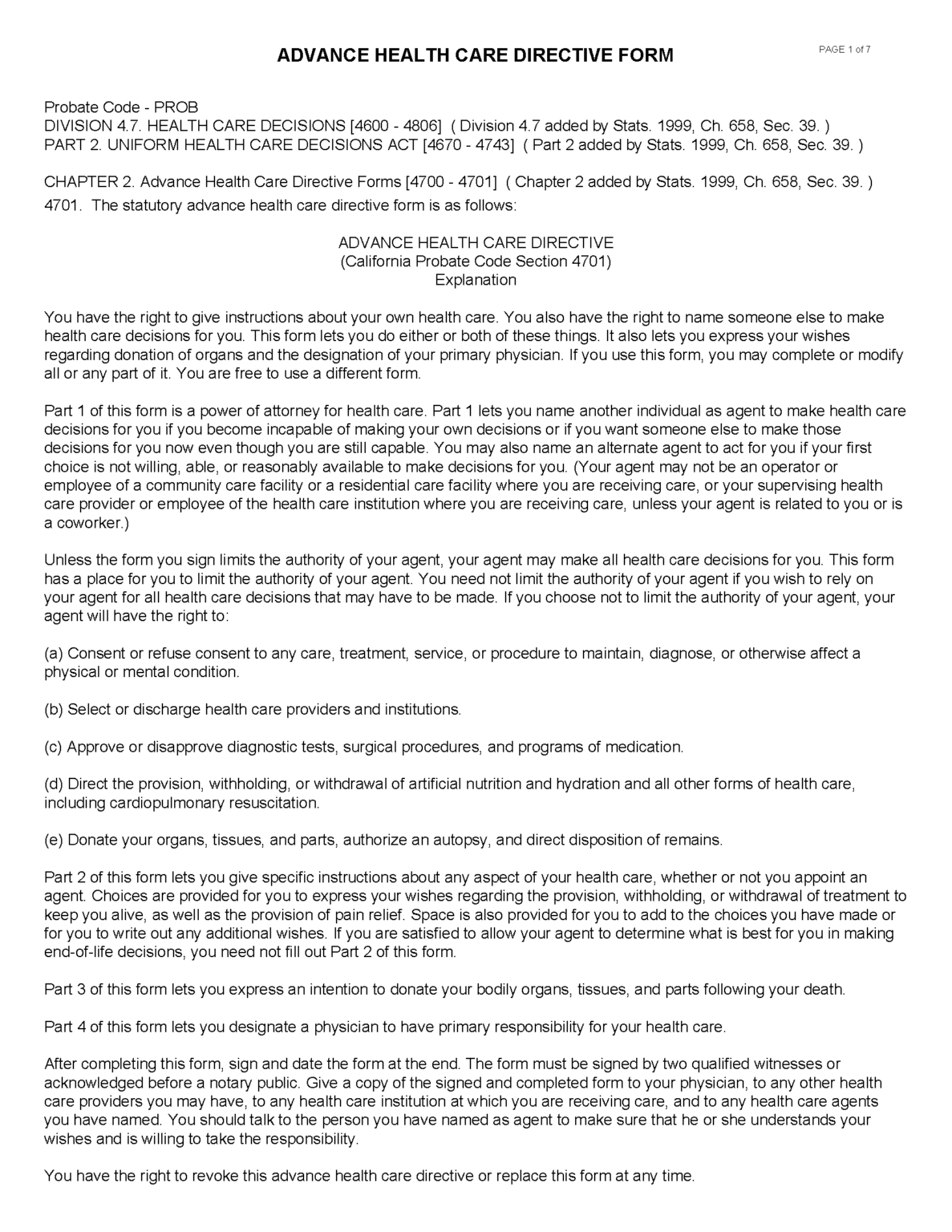 ADVANCE HEALTH CARE DIRECTIVE FORM

PAGE 1 of 7

Probate Code - PROB
DIVISION 4.7. HEALTH CARE DECISIONS [4600 - 4806] ( Division 4.7 added by Stats. 1999, Ch. 658, Sec. 39. )
PART 2. UNIFORM HEALTH CARE DECISIONS ACT [4670 - 4743] ( Part 2 added by Stats. 1999, Ch. 658, Sec. 39. )

CHAPTER 2. Advance Health Care Directive Forms [4700 - 4701] ( Chapter 2 added by Stats. 1999, Ch. 658, Sec. 39. )
4701. The statutory advance health care directive form is as follows:

ADVANCE HEALTH CARE DIRECTIVE
(California Probate Code Section 4701)
Explanation

You have the right to give instructions about your own health care. You also have the right to name someone else to make health care decisions for you. This form lets you do either or both of these things. It also lets you express your wishes regarding donation of organs and the designation of your primary physician. If you use this form, you may complete or modify all or any part of it. You are free to use a different form.

Part 1 of this form is a power of attorney for health care. Part 1 lets you name another individual as agent to make health care decisions for you if you become incapable of making your own decisions or if you want someone else to make those decisions for you now even though you are still capable. You may also name an alternate agent to act for you if your first choice is not willing, able, or reasonably available to make decisions for you. (Your agent may not be an operator or employee of a community care facility or a residential care facility where you are receiving care, or your supervising health care provider or employee of the health care institution where you are receiving care, unless your agent is related to you or is a coworker.)

Unless the form you sign limits the authority of your agent, your agent may make all health care decisions for you. This form has a place for you to limit the authority of your agent. You need not limit the authority of your agent if you wish to rely on your agent for all health care decisions that may have to be made. If you choose not to limit the authority of your agent, your agent will have the right to:

(a) Consent or refuse consent to any care, treatment, service, or procedure to maintain, diagnose, or otherwise affect a physical or mental condition.

(b) Select or discharge health care providers and institutions.

(c) Approve or disapprove diagnostic tests, surgical procedures, and programs of medication.

(d) Direct the provision, withholding, or withdrawal of artificial nutrition and hydration and all other forms of health care, including cardiopulmonary resuscitation.

(e) Donate your organs, tissues, and parts, authorize an autopsy, and direct disposition of remains.

Part 2 of this form lets you give specific instructions about any aspect of your health care, whether or not you appoint an agent. Choices are provided for you to express your wishes regarding the provision, withholding, or withdrawal of treatment to keep you alive, as well as the provision of pain relief. Space is also provided for you to add to the choices you have made or for you to write out any additional wishes. If you are satisfied to allow your agent to determine what is best for you in making end-of-life decisions, you need not fill out Part 2 of this form.

Part 3 of this form lets you express an intention to donate your bodily organs, tissues, and parts following your death.

Part 4 of this form lets you designate a physician to have primary responsibility for your health care.

After completing this form, sign and date the form at the end. The form must be signed by two qualified witnesses or acknowledged before a notary public. Give a copy of the signed and completed form to your physician, to any other health care providers you may have, to any health care institution at which you are receiving care, and to any health care agents you have named. You should talk to the person you have named as agent to make sure that he or she understands your wishes and is willing to take the responsibility.

You have the right to revoke this advance health care directive or replace this form at any time.